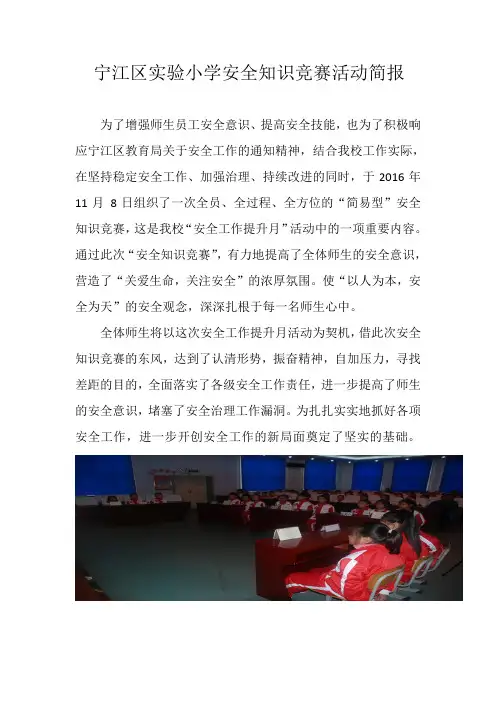 宁江区实验小学安全知识竞赛活动简报

为了增强师生员工安全意识、提高安全技能，也为了积极响应宁江区教育局关于安全工作的通知精神，结合我校工作实际，在坚持稳定安全工作、加强治理、持续改进的同时，于 2016 年 11 月 8 日组织了一次全员、全过程、全方位的“简易型”安全知识竞赛，这是我校“安全工作提升月”活动中的一项重要内容。通过此次“安全知识竞赛”，有力地提高了全体师生的安全意识，营造了“关爱生命，关注安全”的浓厚氛围。使“以人为本，安全为天”的安全观念，深深扎根于每一名师生心中。

全体师生将以这次安全工作提升月活动为契机，借此次安全知识竞赛的东风，达到了认清形势，振奋精神，自加压力，寻找差距的目的，全面落实了各级安全工作责任，进一步提高了师生的安全意识，堵塞了安全治理工作漏洞。为扎扎实实地抓好各项安全工作，进一步开创安全工作的新局面奠定了坚实的基础。